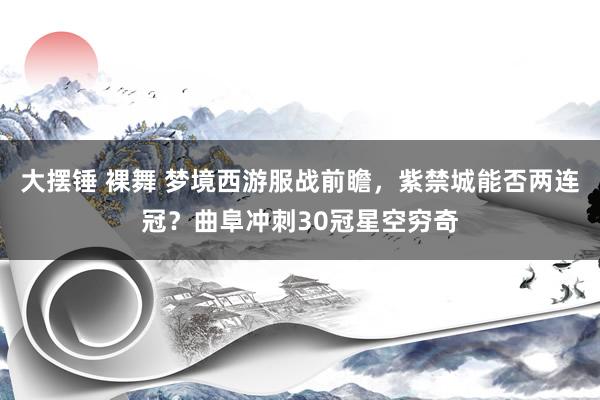 大摆锤 裸舞 梦境西游服战前瞻，紫禁城能否两连冠？曲阜冲刺30冠星空穷奇